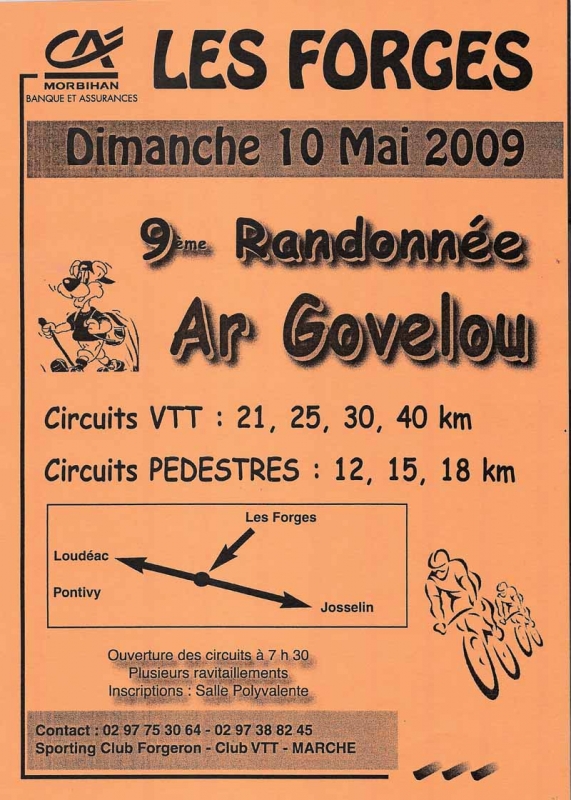 CA
MORBIHAN
BANQUE ET ASSURANCES

LES FORGES

Dimanche 10 Mai 2009

9ème Randonnée

Ar Govelou

Circuits VTT : 21, 25, 30, 40 km

Circuits PEDESTRES : 12, 15, 18 km

Les Forges
Loudéac
Pontivy
Josselin

Ouverture des circuits à 7 h 30
Plusieurs ravitaillements
Inscriptions : Salle Polyvalente

Contact : 02 97 75 30 64 - 02 97 38 82 45
Sporting Club Forgeron - Club VTT - MARCHE